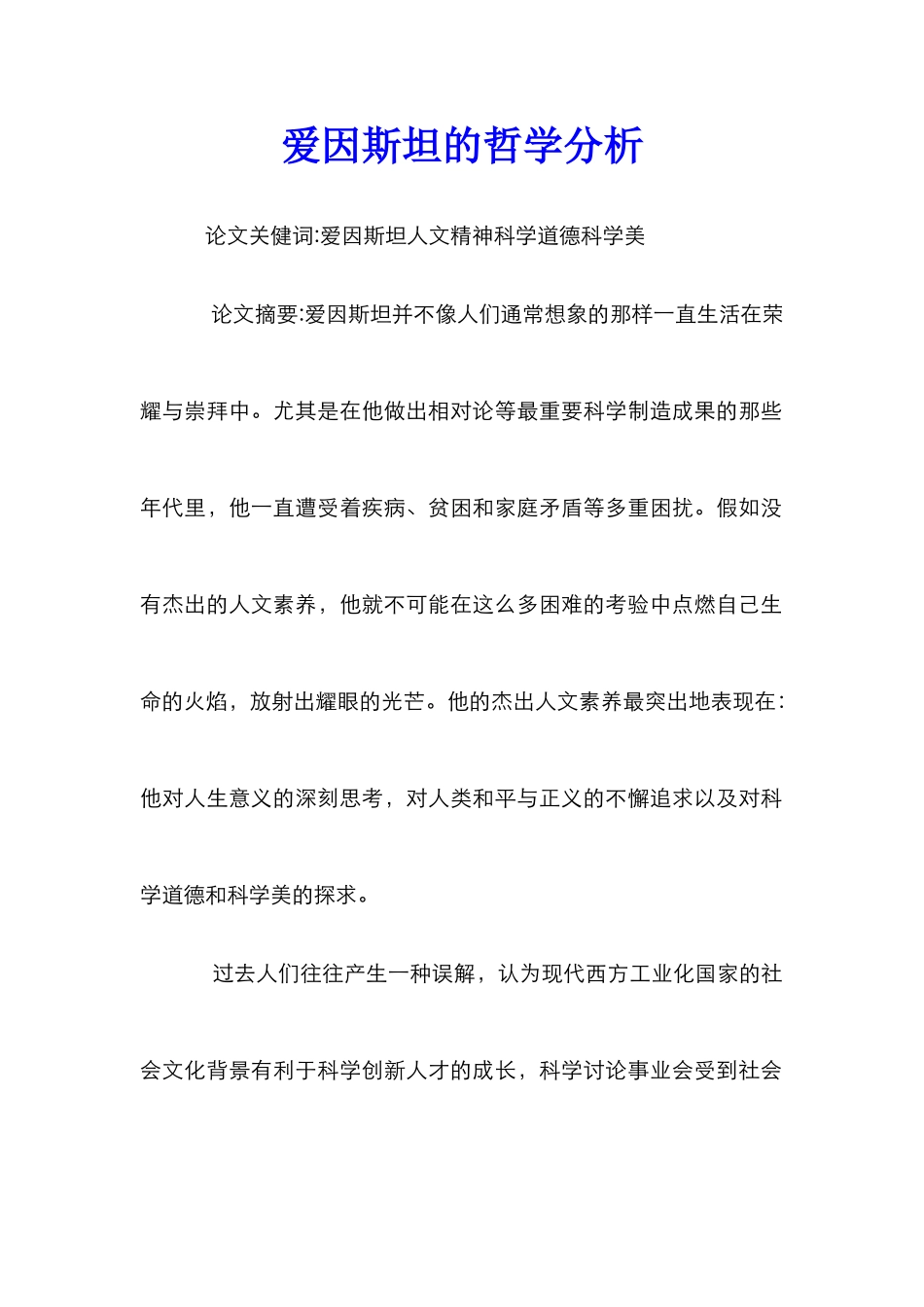 爱因斯坦的哲学分析

论文关健词:爱因斯坦人文精神科学道德科学美

论文摘要:爱因斯坦并不像人们通常想象的那样一直生活在荣耀与崇拜中。尤其是在他做出相对论等最重要科学制造成果的那些年代里，他一直遭受着疾病、贫困和家庭矛盾等多重困扰。假如没有杰出的人文素养，他就不可能在这么多困难的考验中点燃自己生命的火焰，放射出耀眼的光芒。他的杰出人文素养最突出地表现在：他对人生意义的深刻思考，对人类和平与正义的不懈追求以及对科学道德和科学美的探求。

过去人们往往产生一种误解，认为现代西方工业化国家的社会文化背景有利于科学创新人才的成长，科学讨论事业会受到社会